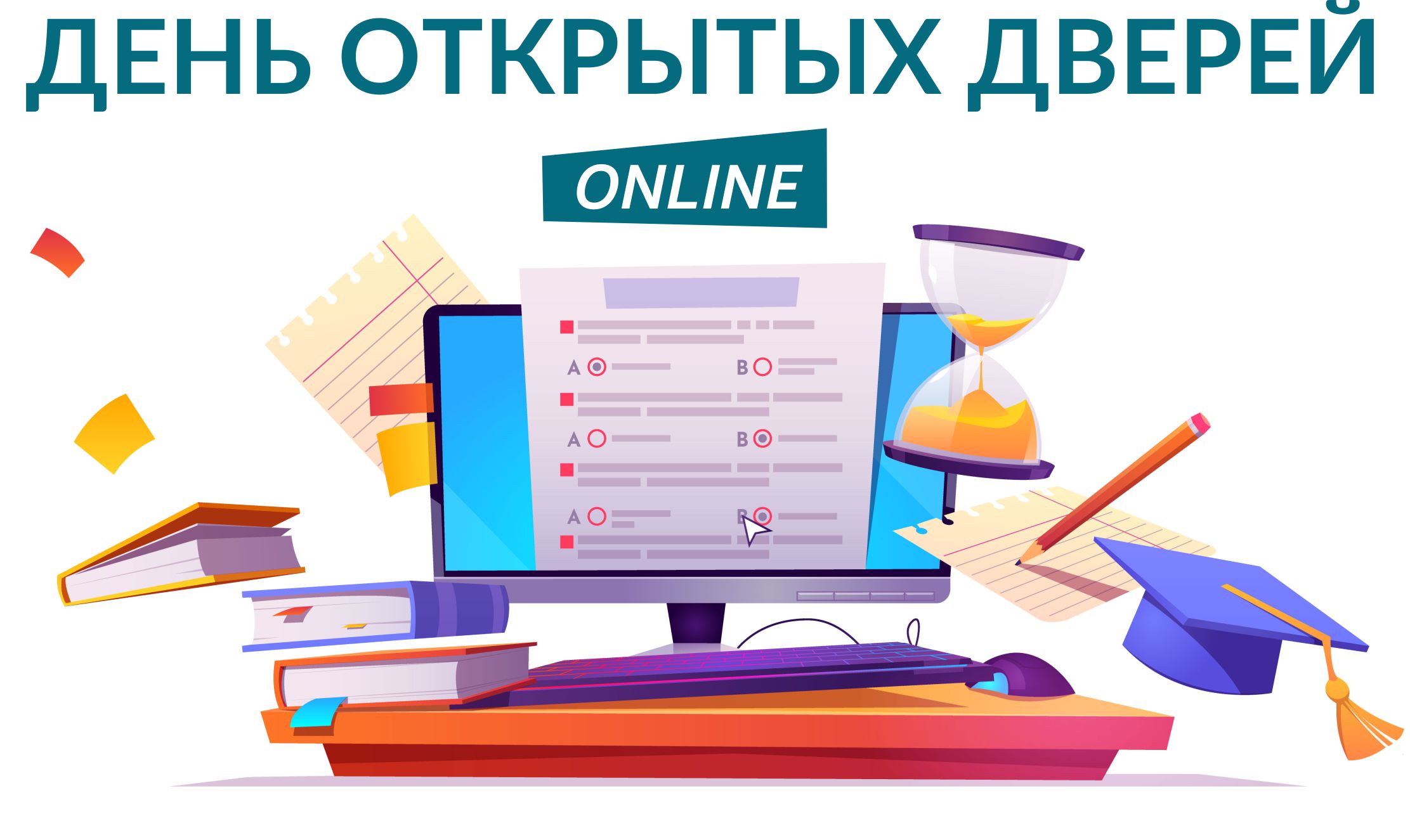 ДЕНЬ ОТКРЫТЫХ ДВЕРЕЙ

ONLINE

A B
A B
A B